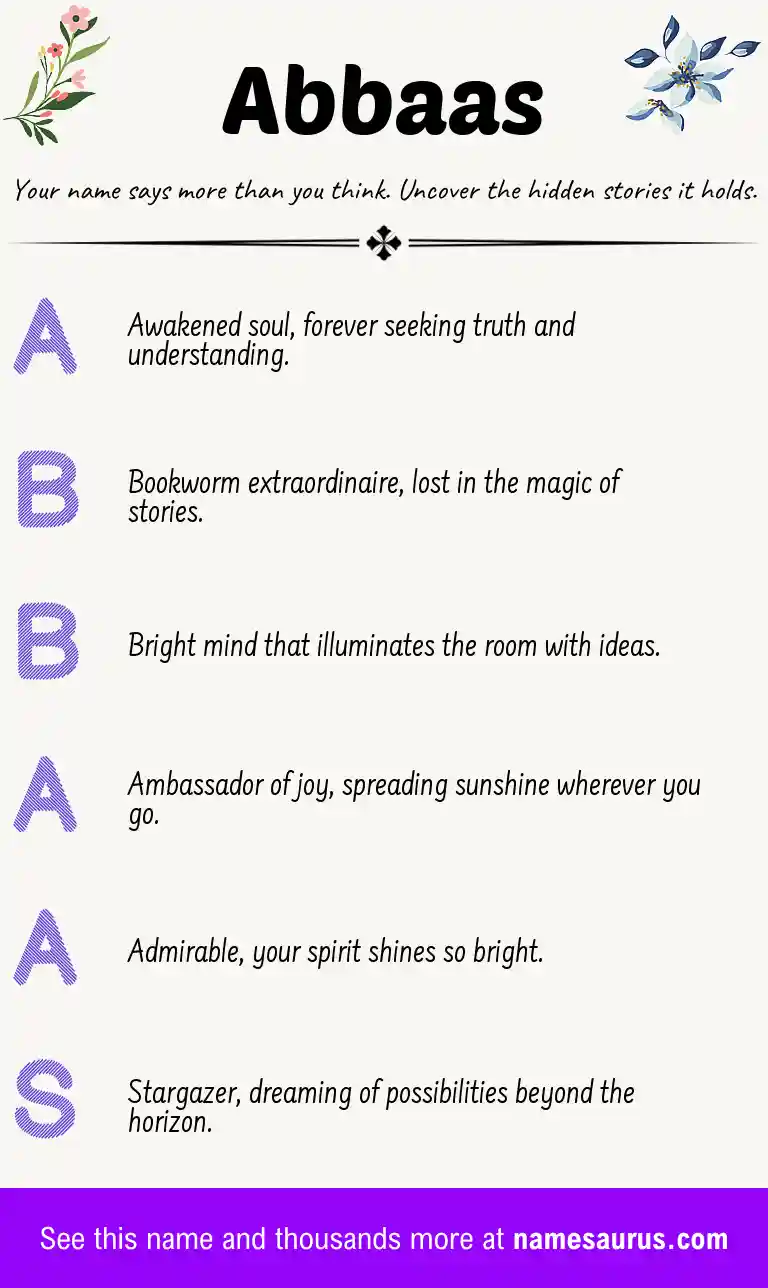 Abbaas

Your name says more than you think. Uncover the hidden stories it holds.

A

Awakened soul, forever seeking truth and understanding.

B

Bookworm extraordinaire, lost in the magic of stories.

B

Bright mind that illuminates the room with ideas.

A

Ambassador of joy, spreading sunshine wherever you go.

A

Admirable, your spirit shines so bright.

S

Stargazer, dreaming of possibilities beyond the horizon.

See this name and thousands more at namesaurus.com